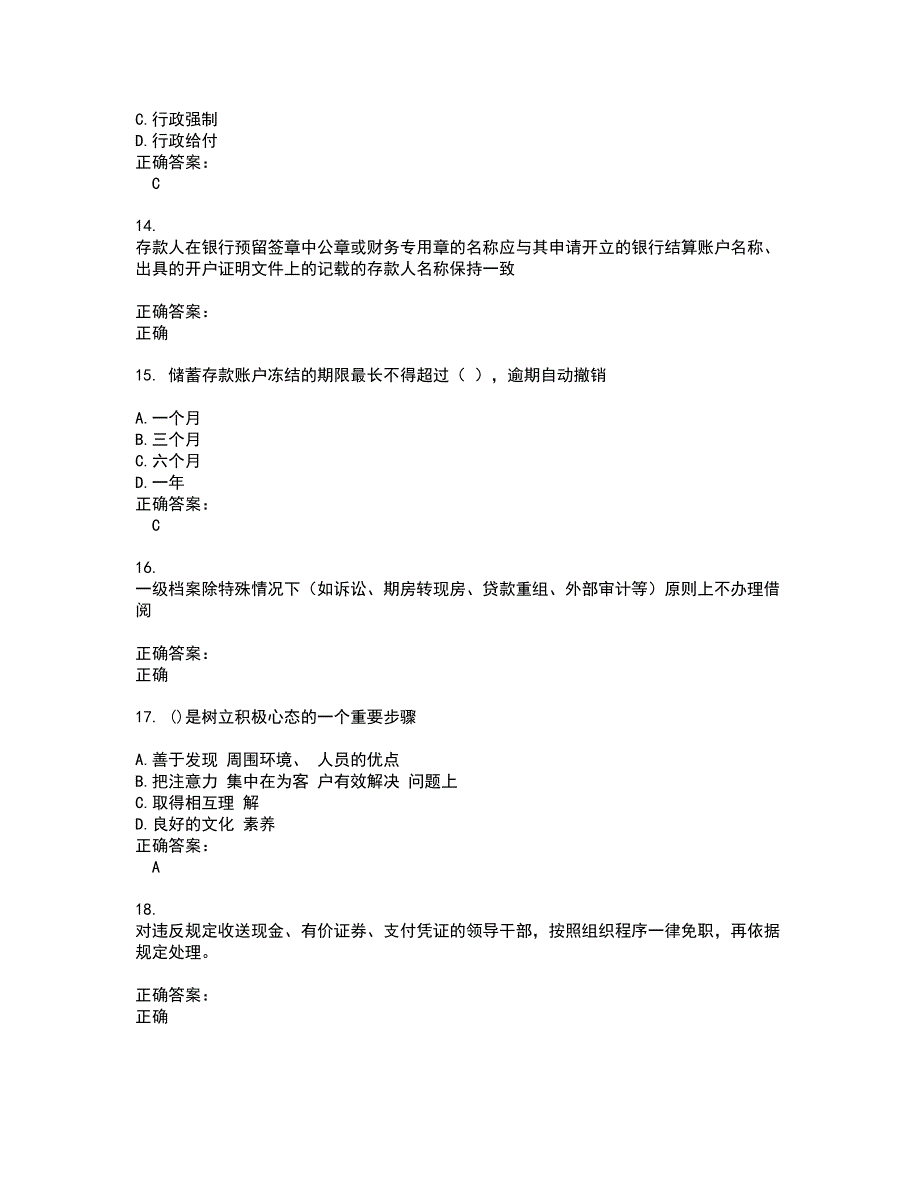 C.行政强制
D.行政给付
正确答案：
C

14.
存款人在银行预留签章中公章或财务专用章的名称应与其申请开立的银行结算账户名称、出具的开户证明文件上的记载的存款人名称保持一致

正确答案：
正确

15. 储蓄存款账户冻结的期限最长不得超过（ ），逾期自动撤销

A.一个月
B.三个月
C.六个月
D.一年
正确答案：
C

16.
一级档案除特殊情况下（如诉讼、期房转现房、贷款重组、外部审计等）原则上不办理借阅

正确答案：
正确

17. ()是树立积极心态的一个重要步骤

A.善于发现 周围环境、 人员的优点
B.把注意力 集中在为客 户有效解决 问题上
C.取得相互理 解
D.良好的文化 素养
正确答案：
A

18.
对违反规定收送现金、有价证券、支付凭证的领导干部，按照组织程序一律免职，再依据规定处理。

正确答案：
正确